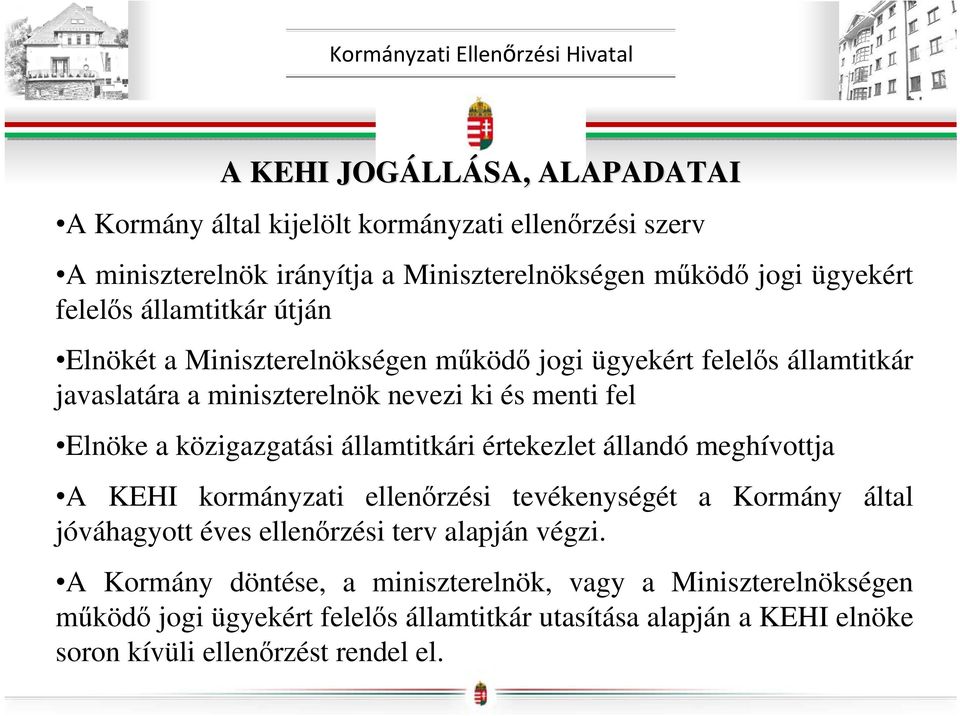 Kormányzati Ellenőrzési Hivatal

A KEHI JOGÁLLÁSA, ALAPADATAI

•A Kormány által kijelölt kormányzati ellenőrzési szerv

•A miniszterelnök irányítja a Miniszterelnökségen működő jogi ügyekért felelős államtitkár útján

•Elnökét a Miniszterelnökségen működő jogi ügyekért felelős államtitkár javaslatára a miniszterelnök nevezi ki és menti fel

•Elnöke a közigazgatási államtitkári értekezlet állandó meghívottja

•A KEHI kormányzati ellenőrzési tevékenységét a Kormány által jóváhagyott éves ellenőrzési terv alapján végzi.

•A Kormány döntése, a miniszterelnök, vagy a Miniszterelnökségen működő jogi ügyekért felelős államtitkár utasítása alapján a KEHI elnöke soron kívüli ellenőrzést rendel el.